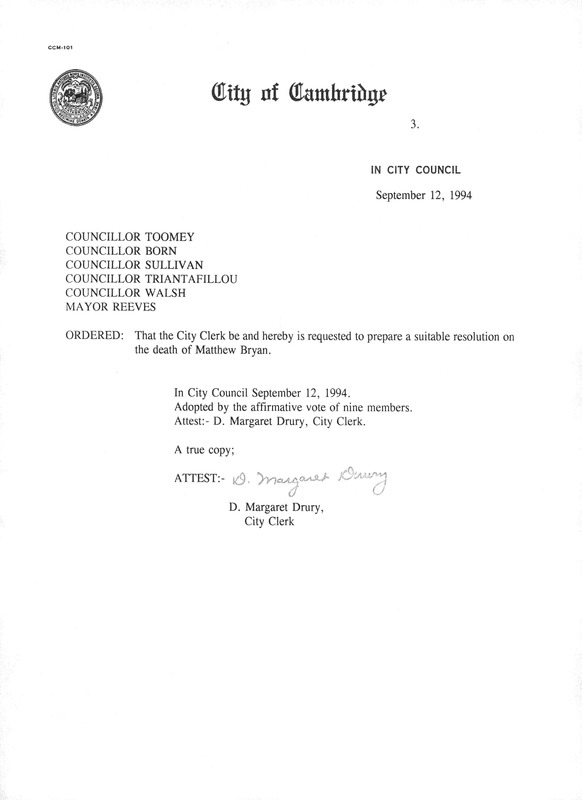 CCM-101

City of Cambridge

3.

IN CITY COUNCIL

September 12, 1994

COUNCILLOR TOOMEY
COUNCILLOR BORN
COUNCILLOR SULLIVAN
COUNCILLOR TRIANTAFILLOU
COUNCILLOR WALSH
MAYOR REEVES

ORDERED: That the City Clerk be and hereby is requested to prepare a suitable resolution on the death of Matthew Bryan.

In City Council September 12, 1994.
Adopted by the affirmative vote of nine members.
Attest:- D. Margaret Drury, City Clerk.

A true copy;

ATTEST:- D. Margaret Drury

D. Margaret Drury,
City Clerk